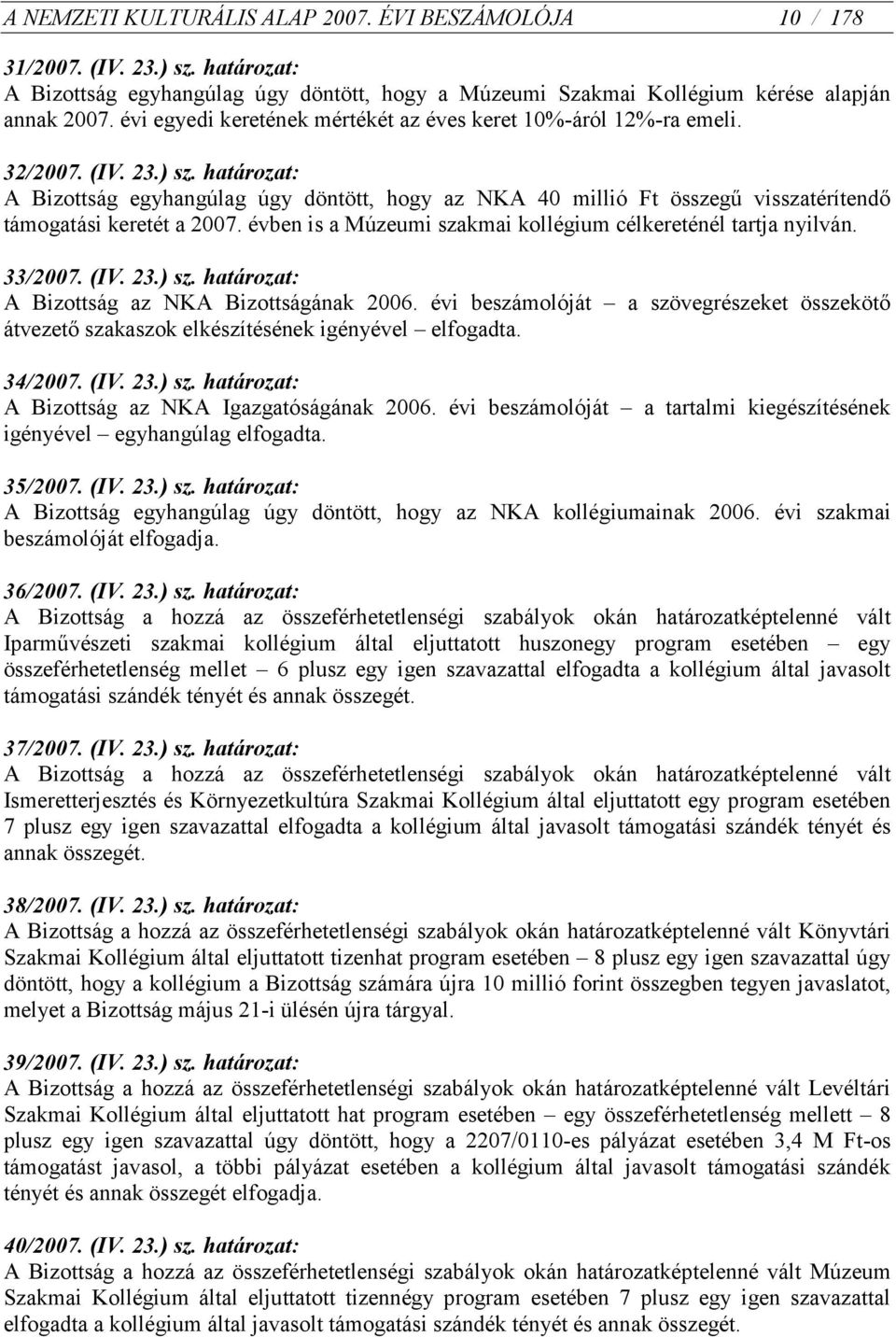 A NEMZETI KULTURÁLIS ALAP 2007. ÉVI BESZÁMOLÓJA 10 / 178

31/2007. (IV. 23.) sz. határozat:
A Bizottság egyhangúlag úgy döntött, hogy a Múzeumi Szakmai Kollégium kérése alapján annak 2007. évi egyedi keretének mértékét az éves keret 10%-áról 12%-ra emeli.

32/2007. (IV. 23.) sz. határozat:
A Bizottság egyhangúlag úgy döntött, hogy az NKA 40 millió Ft összegű visszatérítendő támogatási keretét a 2007. évben is a Múzeumi szakmai kollégium célkereténél tartja nyilván.

33/2007. (IV. 23.) sz. határozat:
A Bizottság az NKA Bizottságának 2006. évi beszámolóját – a szövegrészeket összekötő átvezető szakaszok elkészítésének igényével – elfogadta.

34/2007. (IV. 23.) sz. határozat:
A Bizottság az NKA Igazgatóságának 2006. évi beszámolóját – a tartalmi kiegészítésének igényével – egyhangúlag elfogadta.

35/2007. (IV. 23.) sz. határozat:
A Bizottság egyhangúlag úgy döntött, hogy az NKA kollégiumainak 2006. évi szakmai beszámolóját elfogadja.

36/2007. (IV. 23.) sz. határozat:
A Bizottság a hozzá az összeférhetetlenségi szabályok okán határozatképtelenné vált Iparművészeti szakmai kollégium által eljuttatott huszonegy program esetében – egy összeférhetetlenség mellet – 6 plusz egy igen szavazattal elfogadta a kollégium által javasolt támogatási szándék tényét és annak összegét.

37/2007. (IV. 23.) sz. határozat:
A Bizottság a hozzá az összeférhetetlenségi szabályok okán határozatképtelenné vált Ismeretterjesztés és Környezetkultúra Szakmai Kollégium által eljuttatott egy program esetében 7 plusz egy igen szavazattal elfogadta a kollégium által javasolt támogatási szándék tényét és annak összegét.

38/2007. (IV. 23.) sz. határozat:
A Bizottság a hozzá az összeférhetetlenségi szabályok okán határozatképtelenné vált Könyvtári Szakmai Kollégium által eljuttatott tizenhat program esetében – 8 plusz egy igen szavazattal úgy döntött, hogy a kollégium a Bizottság számára újra 10 millió forint összegben tegyen javaslatot, melyet a Bizottság május 21-i ülésén újra tárgyal.

39/2007. (IV. 23.) sz. határozat:
A Bizottság a hozzá az összeférhetetlenségi szabályok okán határozatképtelenné vált Levéltári Szakmai Kollégium által eljuttatott hat program esetében – egy összeférhetetlenség mellett – 8 plusz egy igen szavazattal úgy döntött, hogy a 2207/0110-es pályázat esetében 3,4 M Ft-os támogatást javasol, a többi pályázat esetében a kollégium által javasolt támogatási szándék tényét és annak összegét elfogadja.

40/2007. (IV. 23.) sz. határozat:
A Bizottság a hozzá az összeférhetetlenségi szabályok okán határozatképtelenné vált Múzeum Szakmai Kollégium által eljuttatott tizennégy program esetében 7 plusz egy igen szavazattal elfogadta a kollégium által javasolt támogatási szándék tényét és annak összegét.